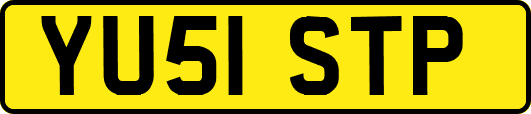 YU51 STP